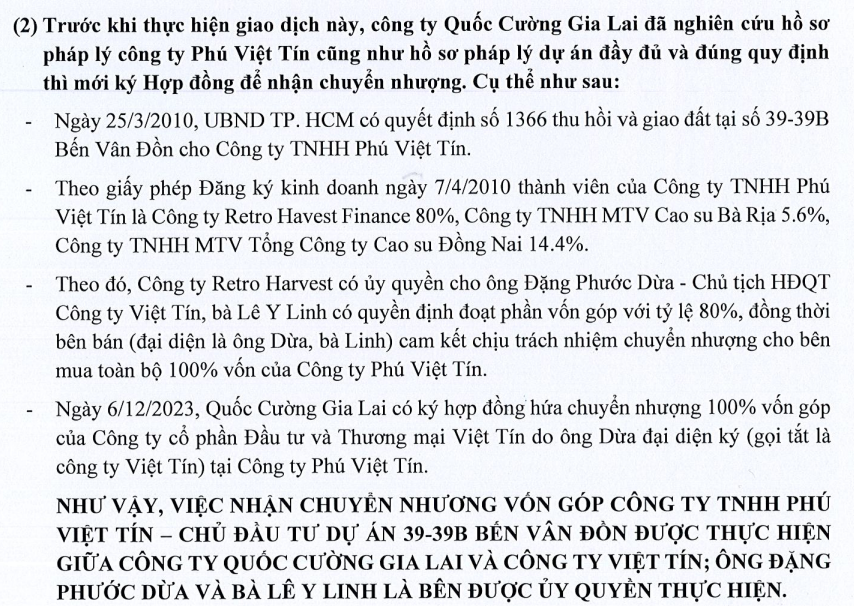 (2) Trước khi thực hiện giao dịch này, công ty Quốc Cường Gia Lai đã nghiên cứu hồ sơ pháp lý công ty Phú Việt Tín cũng như hồ sơ pháp lý dự án đầy đủ và đúng quy định thì mới ký Hợp đồng để nhận chuyển nhượng. Cụ thể như sau:

- Ngày 25/3/2010, UBND TP. HCM có quyết định số 1366 thu hồi và giao đất tại số 39-39B Bến Vân Đồn cho Công ty TNHH Phú Việt Tín.

- Theo giấy phép Đăng ký kinh doanh ngày 7/4/2010 thành viên của Công ty TNHH Phú Việt Tín là Công ty Retro Havest Finance 80%, Công ty TNHH MTV Cao su Bà Rịa 5.6%, Công ty TNHH MTV Tổng Công ty Cao su Đồng Nai 14.4%.

- Theo đó, Công ty Retro Harvest có ủy quyền cho ông Đặng Phước Dừa - Chủ tịch HĐQT Công ty Việt Tín, bà Lê Y Linh có quyền định đoạt phần vốn góp với tỷ lệ 80%, đồng thời bên bán (đại diện là ông Dừa, bà Linh) cam kết chịu trách nhiệm chuyển nhượng cho bên mua toàn bộ 100% vốn của Công ty Phú Việt Tín.

- Ngày 6/12/2023, Quốc Cường Gia Lai có ký hợp đồng hứa chuyển nhượng 100% vốn góp của Công ty cổ phần Đầu tư và Thương mại Việt Tín do ông Dừa đại diện ký (gọi tắt là công ty Việt Tín) tại Công ty Phú Việt Tín.

NHƯ VẬY, VIỆC NHẬN CHUYỂN NHƯƠNG VỐN GÓP CÔNG TY TNHH PHÚ VIỆT TÍN – CHỦ ĐẦU TƯ DỰ ÁN 39-39B BẾN VÂN ĐỒN ĐƯỢC THỰC HIỆN GIỮA CÔNG TY QUỐC CƯỜNG GIA LAI VÀ CÔNG TY VIỆT TÍN; ÔNG ĐẶNG PHƯỚC DỪA VÀ BÀ LÊ Y LINH LÀ BÊN ĐƯỢC ỦY QUYỀN THỰC HIỆN.